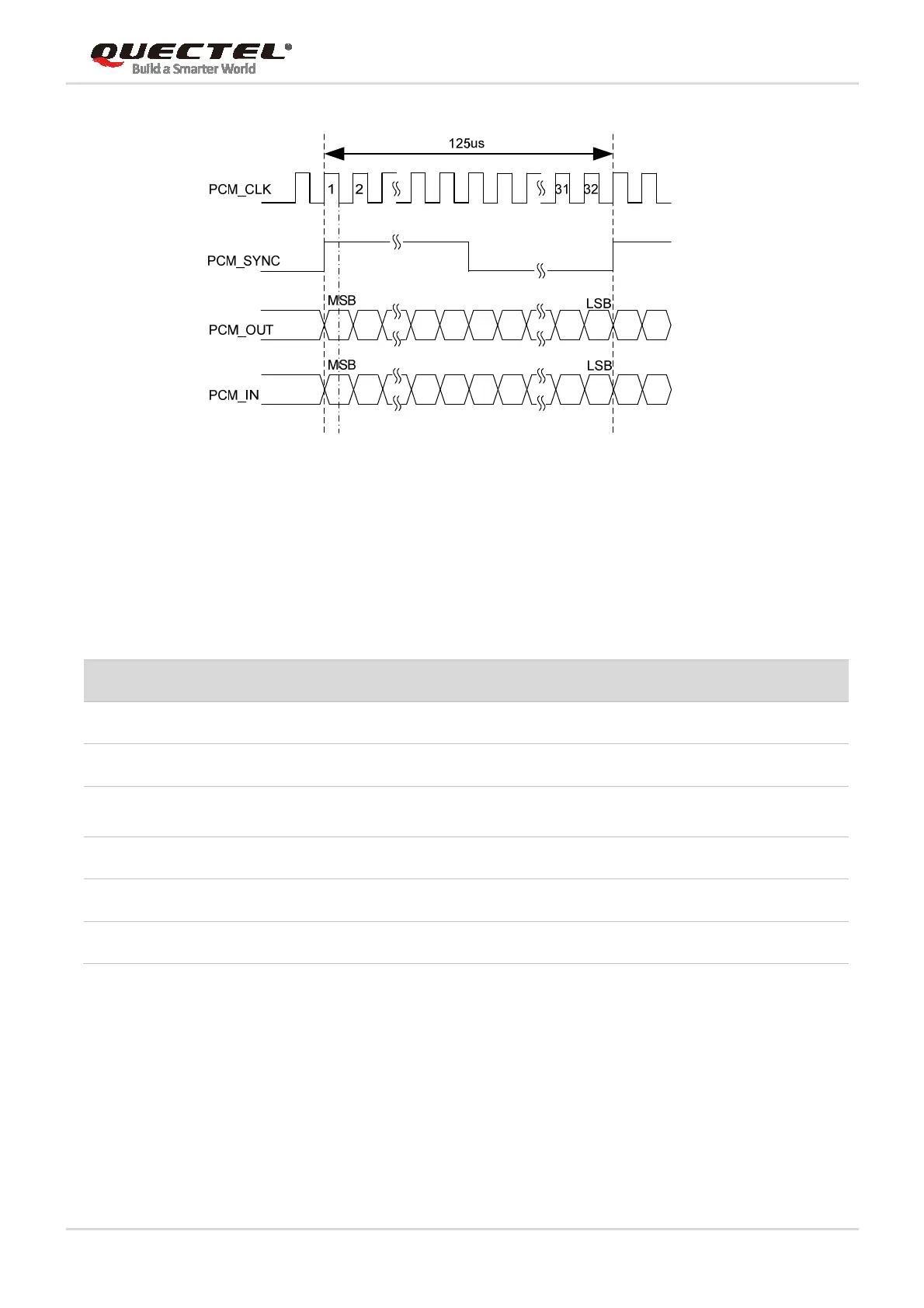 QUECTEL®
Build a Smarter World

125us

PCM_CLK

1 2 31 32

PCM_SYNC

MSB LSB

PCM_OUT

MSB LSB

PCM_IN